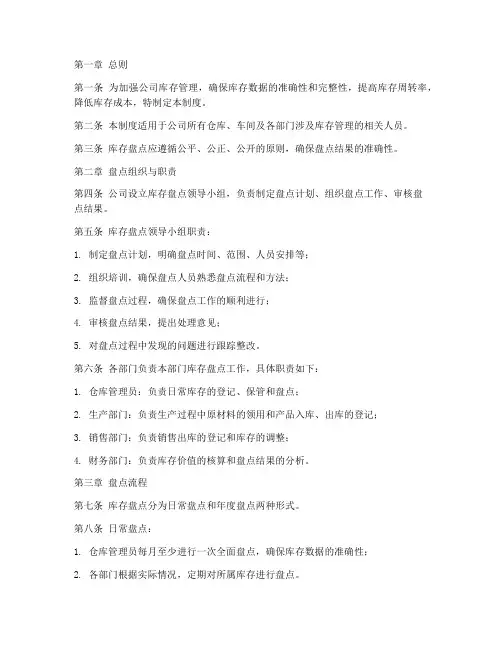 第一章 总则

第一条 为加强公司库存管理，确保库存数据的准确性和完整性，提高库存周转率，降低库存成本，特制定本制度。

第二条 本制度适用于公司所有仓库、车间及各部门涉及库存管理的相关人员。

第三条 库存盘点应遵循公平、公正、公开的原则，确保盘点结果的准确性。

第二章 盘点组织与职责

第四条 公司设立库存盘点领导小组，负责制定盘点计划、组织盘点工作、审核盘点结果。

第五条 库存盘点领导小组职责：

1. 制定盘点计划，明确盘点时间、范围、人员安排等；

2. 组织培训，确保盘点人员熟悉盘点流程和方法；

3. 监督盘点过程，确保盘点工作的顺利进行；

4. 审核盘点结果，提出处理意见；

5. 对盘点过程中发现的问题进行跟踪整改。

第六条 各部门负责本部门库存盘点工作，具体职责如下：

1. 仓库管理员：负责日常库存的登记、保管和盘点；

2. 生产部门：负责生产过程中原材料的领用和产品入库、出库的登记；

3. 销售部门：负责销售出库的登记和库存的调整；

4. 财务部门：负责库存价值的核算和盘点结果的分析。

第三章 盘点流程

第七条 库存盘点分为日常盘点和年度盘点两种形式。

第八条 日常盘点：

1. 仓库管理员每月至少进行一次全面盘点，确保库存数据的准确性；

2. 各部门根据实际情况，定期对所属库存进行盘点。